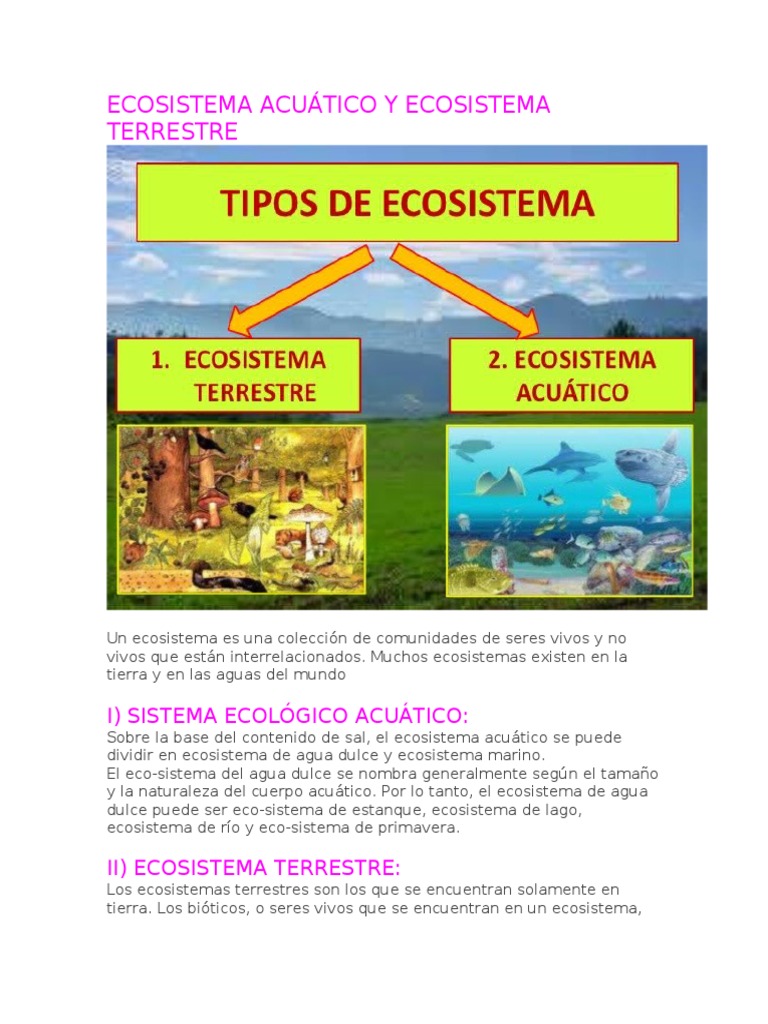 ECOSISTEMA ACUÁTICO Y ECOSISTEMA TERRESTRE

TIPOS DE ECOSISTEMA

1. ECOSISTEMA TERRESTRE

2. ECOSISTEMA ACUÁTICO

Un ecosistema es una colección de comunidades de seres vivos y no vivos que están interrelacionados. Muchos ecosistemas existen en la tierra y en las aguas del mundo

I) SISTEMA ECOLÓGICO ACUÁTICO:
Sobre la base del contenido de sal, el ecosistema acuático se puede dividir en ecosistema de agua dulce y ecosistema marino.
El eco-sistema del agua dulce se nombra generalmente según el tamaño y la naturaleza del cuerpo acuático. Por lo tanto, el ecosistema de agua dulce puede ser eco-sistema de estanque, ecosistema de lago, ecosistema de río y eco-sistema de primavera.

II) ECOSISTEMA TERRESTRE:
Los ecosistemas terrestres son los que se encuentran solamente en tierra. Los bióticos, o seres vivos que se encuentran en un ecosistema,